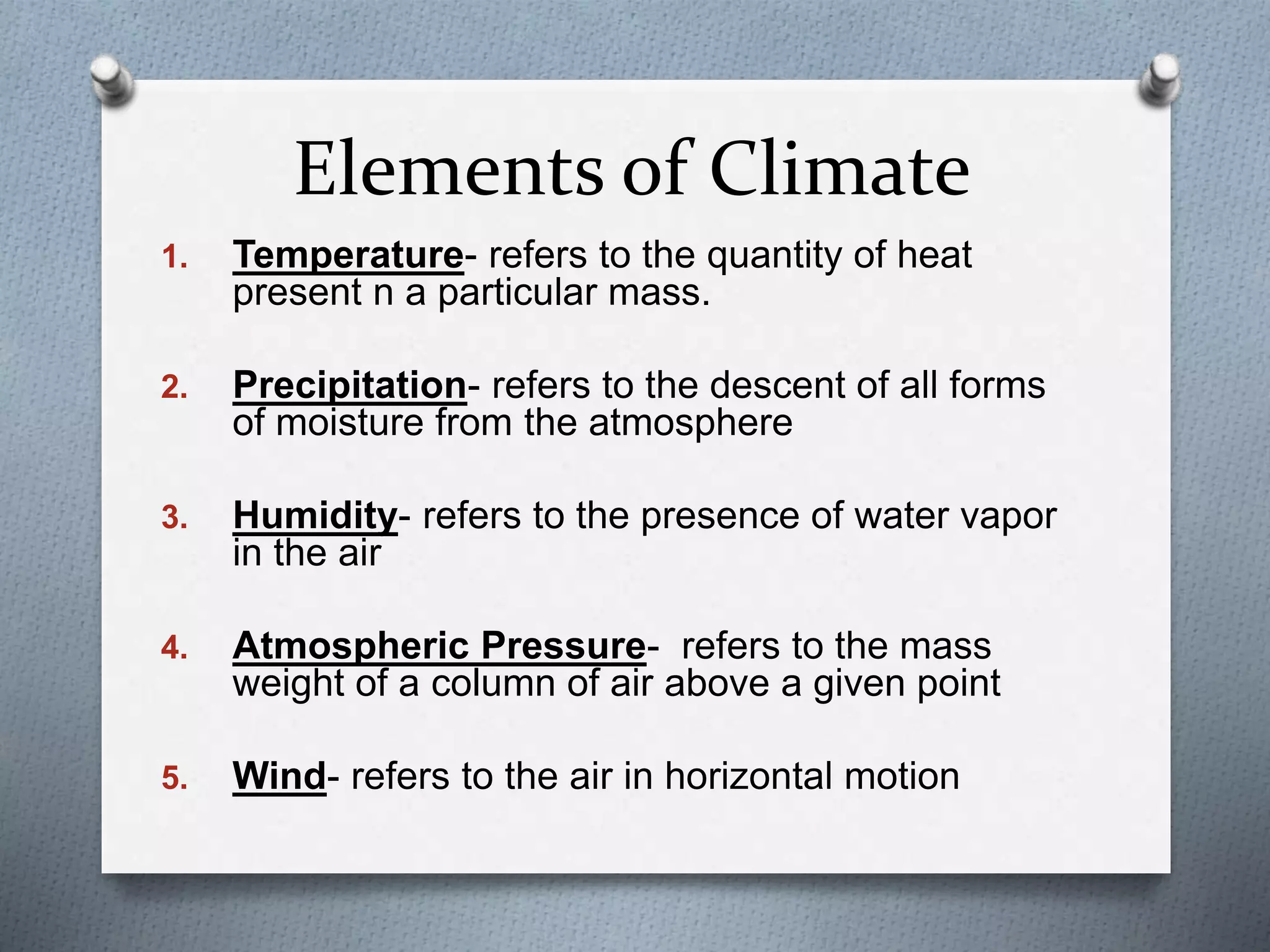 Elements of Climate

1. Temperature- refers to the quantity of heat present n a particular mass.

2. Precipitation- refers to the descent of all forms of moisture from the atmosphere

3. Humidity- refers to the presence of water vapor in the air

4. Atmospheric Pressure- refers to the mass weight of a column of air above a given point

5. Wind- refers to the air in horizontal motion